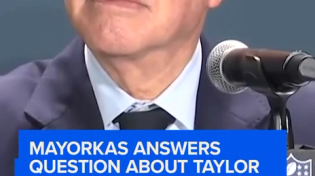 MAYORKAS ANSWERS QUESTION ABOUT TAYLOR